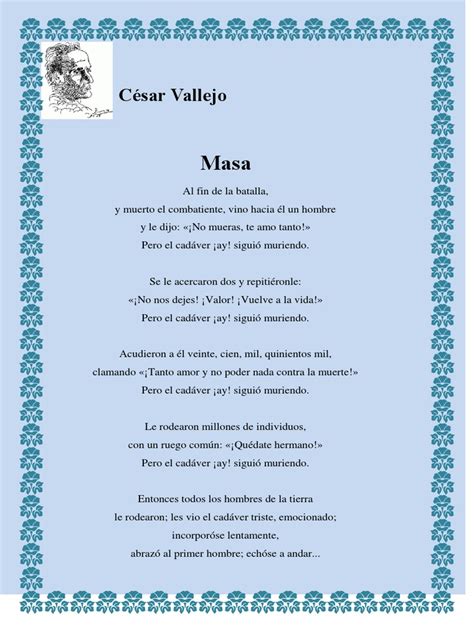 César Vallejo

Masa

Al fin de la batalla,
y muerto el combatiente, vino hacia él un hombre
y le dijo: «¡No mueras, te amo tanto!»
Pero el cadáver ¡ay! siguió muriendo.

Se le acercaron dos y repitiéronle:
«¡No nos dejes! ¡Valor! ¡Vuelve a la vida!»
Pero el cadáver ¡ay! siguió muriendo.

Acudieron a él veinte, cien, mil, quinientos mil,
clamando «¡Tanto amor y no poder nada contra la muerte!»
Pero el cadáver ¡ay! siguió muriendo.

Le rodearon millones de individuos,
con un ruego común: «¡Quédate hermano!»
Pero el cadáver ¡ay! siguió muriendo.

Entonces todos los hombres de la tierra
le rodearon; les vio el cadáver triste, emocionado;
incorporóse lentamente,
abrazó al primer hombre; echóse a andar...